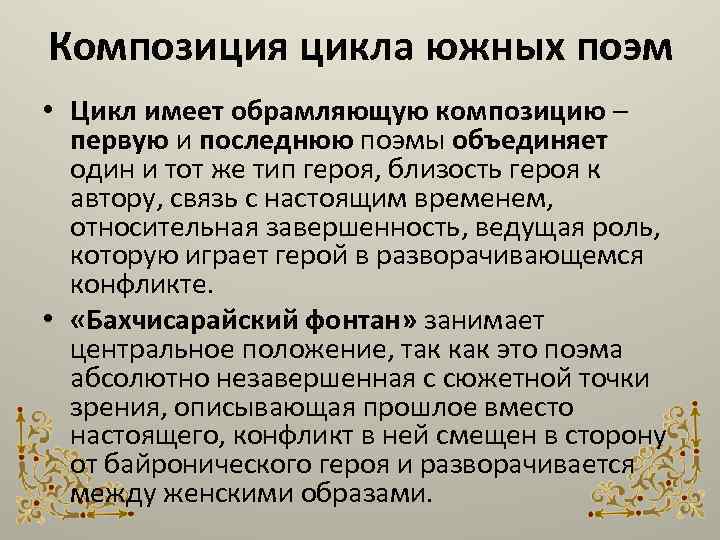 Композиция цикла южных поэм

• Цикл имеет обрамляющую композицию – первую и последнюю поэмы объединяет один и тот же тип героя, близость героя к автору, связь с настоящим временем, относительная завершенность, ведущая роль, которую играет герой в разворачивающемся конфликте.

• «Бахчисарайский фонтан» занимает центральное положение, так как это поэма абсолютно незавершенная с сюжетной точки зрения, описывающая прошлое вместо настоящего, конфликт в ней смещен в сторону от байронического героя и разворачивается между женскими образами.